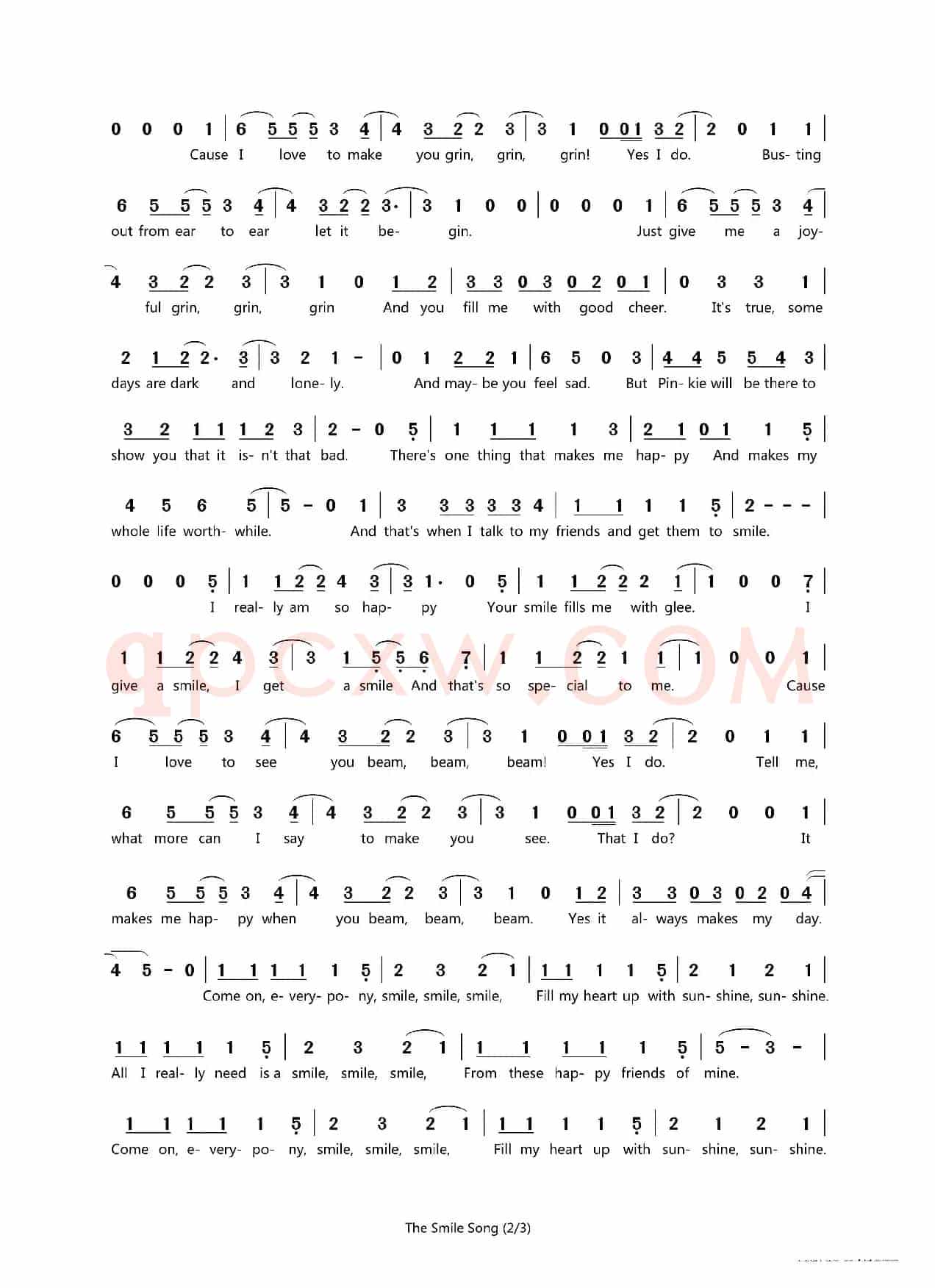 0 0 0 1 | 6 5 5 5 3 4 | 4 3 2 2 3 | 3 1 0 0 1 3 2 | 2 0 1 1 |
Cause I love to make you grin, grin, grin! Yes I do. Bus- ting

6 5 5 5 3 4 | 4 3 2 2 3· | 3 1 0 0 | 0 0 0 1 | 6 5 5 5 3 4 |
out from ear to ear let it be- gin. Just give me a joy-

4 3 2 2 3 | 3 1 0 1 2 | 3 3 0 3 0 2 0 1 | 0 3 3 1 |
ful grin, grin, grin And you fill me with good cheer. It's true, some

2 1 2 2· 3 | 3 2 1 - | 0 1 2 2 1 | 6 5 0 3 | 4 4 5 5 4 3 |
days are dark and lone- ly. And may- be you feel sad. But Pin- kie will be there to

3 2 1 1 1 2 3 | 2 - 0 5 | 1 1 1 1 3 | 2 1 0 1 1 5 |
show you that it is- n't that bad. There's one thing that makes me hap- py And makes my

4 5 6 5 | 5 - 0 1 | 3 3 3 3 3 4 | 1 1 1 1 5 | 2 - - - |
whole life worth- while. And that's when I talk to my friends and get them to smile.

0 0 0 5 | 1 1 2 2 4 3 | 3 1· 0 5 | 1 1 2 2 2 1 | 1 0 0 7 |
I real- ly am so hap- py Your smile fills me with glee. I

1 1 2 2 4 3 | 3 1 5 5 6 7 | 1 1 2 2 1 1 | 1 0 0 1 |
give a smile, I get a smile And that's so spe- cial to me. Cause

6 5 5 5 3 4 | 4 3 2 2 3 | 3 1 0 0 1 3 2 | 2 0 1 1 |
I love to see you beam, beam, beam! Yes I do. Tell me,

6 5 5 5 3 4 | 4 3 2 2 3 | 3 1 0 0 1 3 2 | 2 0 0 1 |
what more can I say to make you see. That I do? It

6 5 5 5 3 4 | 4 3 2 2 3 | 3 1 0 1 2 | 3 3 0 3 0 2 0 4 |
makes me hap- py when you beam, beam, beam. Yes it al- ways makes my day.

4 5 - 0 | 1 1 1 1 1 5 | 2 3 2 1 | 1 1 1 1 5 | 2 1 2 1 |
Come on, e- very- po- ny, smile, smile, smile, Fill my heart up with sun- shine, sun- shine.

1 1 1 1 1 5 | 2 3 2 1 | 1 1 1 1 1 5 | 5 - 3 - |
All I real- ly need is a smile, smile, smile, From these hap- py friends of mine.

1 1 1 1 1 5 | 2 3 2 1 | 1 1 1 1 5 | 2 1 2 1 |
Come on, e- very- po- ny, smile, smile, smile, Fill my heart up with sun- shine, sun- shine.

qpcxw.COM

The Smile Song (2/3)